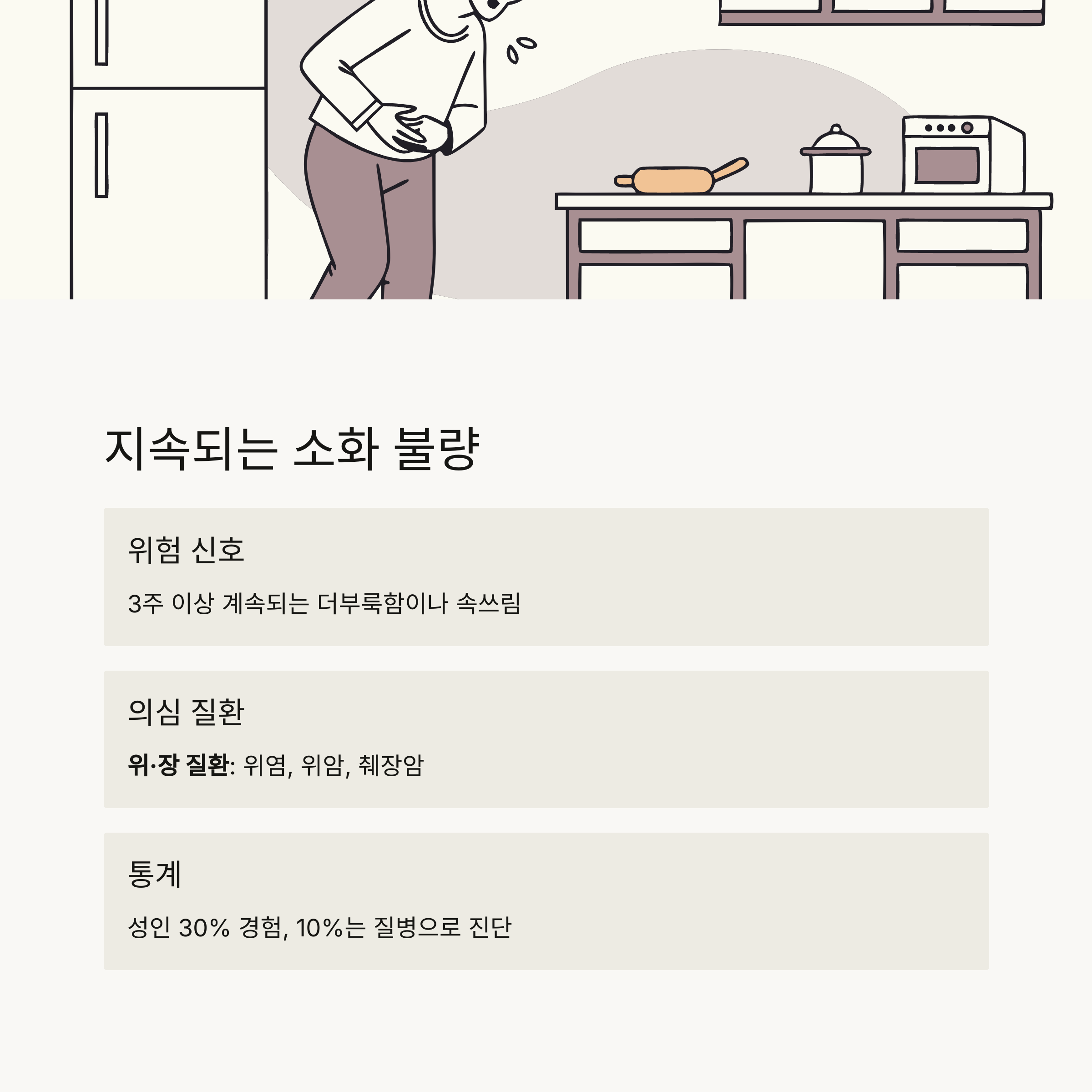 지속되는 소화 불량

위험 신호

3주 이상 계속되는 더부룩함이나 속쓰림

의심 질환

위·장 질환: 위염, 위암, 췌장암

통계

성인 30% 경험, 10%는 질병으로 진단